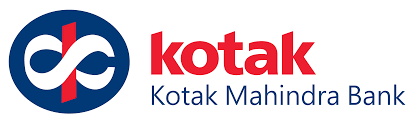 kotak
Kotak Mahindra Bank